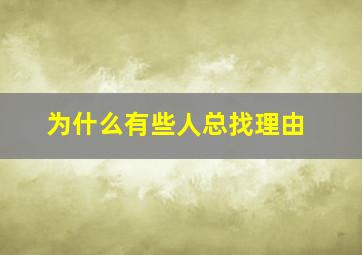 为什么有些人总找理由